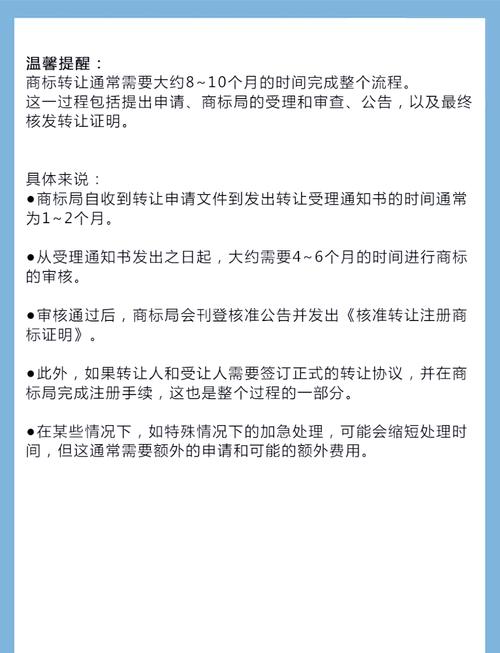 温馨提醒：
商标转让通常需要大约8~10个月的时间完成整个流程。
这一过程包括提出申请、商标局的受理和审查、公告，以及最终核发转让证明。

具体来说：
●商标局自收到转让申请文件到发出转让受理通知书的时间通常为1~2个月。

●从受理通知书发出之日起，大约需要4~6个月的时间进行商标的审核。

●审核通过后，商标局会刊登核准公告并发出《核准转让注册商标证明》。

●此外，如果转让人和受让人需要签订正式的转让协议，并在商标局完成注册手续，这也是整个过程的一部分。

●在某些情况下，如特殊情况下的加急处理，可能会缩短处理时间，但这通常需要额外的申请和可能的额外费用。